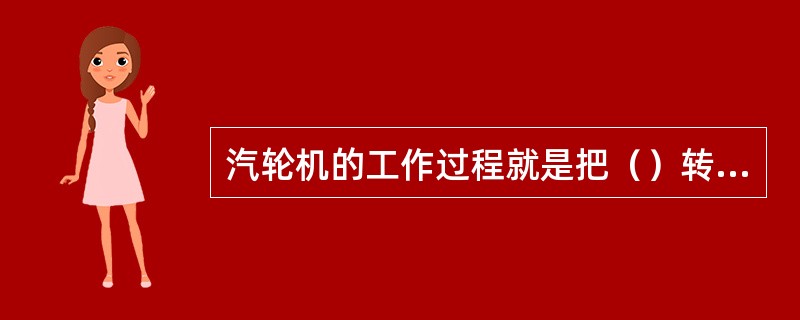 汽轮机的工作过程就是把（）转...